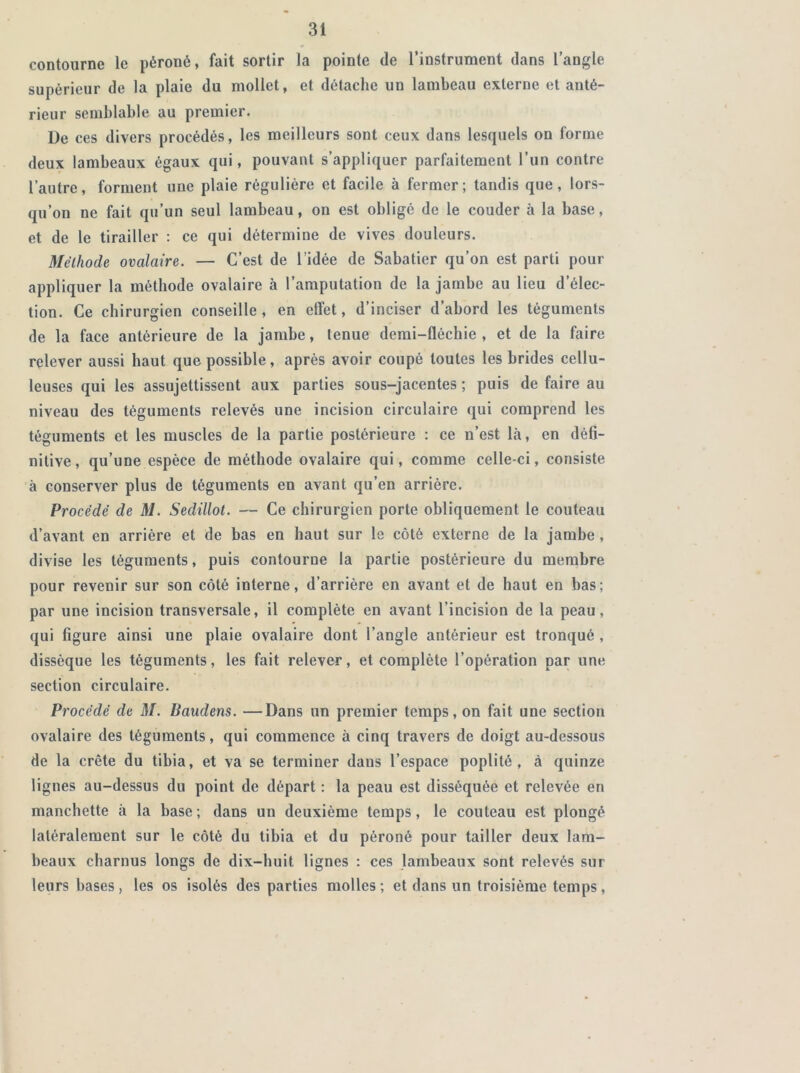 31

contourne le péroné, fait sortir la pointe de l'instrument dans l'angle supérieur de la plaie du mollet, et détache un lambeau externe et antérieur semblable au premier.

De ces divers procédés, les meilleurs sont ceux dans lesquels on forme deux lambeaux égaux qui, pouvant s'appliquer parfaitement l'un contre l'autre, forment une plaie régulière et facile à fermer; tandis que, lorsqu'on ne fait qu'un seul lambeau, on est obligé de le couder à la base, et de le tirailler : ce qui détermine de vives douleurs.

Méthode ovalaire. — C'est de l'idée de Sabatier qu'on est parti pour appliquer la méthode ovalaire à l'amputation de la jambe au lieu d'élection. Ce chirurgien conseille, en effet, d'inciser d'abord les téguments de la face antérieure de la jambe, tenue demi-fléchie, et de la faire relever aussi haut que possible, après avoir coupé toutes les brides celluleuses qui les assujettissent aux parties sous-jacentes; puis de faire au niveau des téguments relevés une incision circulaire qui comprend les téguments et les muscles de la partie postérieure : ce n'est là, en définitive, qu'une espèce de méthode ovalaire qui, comme celle-ci, consiste à conserver plus de téguments en avant qu'en arrière.

Procédé de M. Sedillot. — Ce chirurgien porte obliquement le couteau d'avant en arrière et de bas en haut sur le côté externe de la jambe, divise les téguments, puis contourne la partie postérieure du membre pour revenir sur son côté interne, d'arrière en avant et de haut en bas; par une incision transversale, il complète en avant l'incision de la peau, qui figure ainsi une plaie ovalaire dont l'angle antérieur est tronqué, dissèque les téguments, les fait relever, et complète l'opération par une section circulaire.

Procédé de M. Baudens. — Dans un premier temps, on fait une section ovalaire des téguments, qui commence à cinq travers de doigt au-dessous de la crête du tibia, et va se terminer dans l'espace poplité, à quinze lignes au-dessus du point de départ : la peau est disséquée et relevée en manchette à la base; dans un deuxième temps, le couteau est plongé latéralement sur le côté du tibia et du péroné pour tailler deux lambeaux charnus longs de dix-huit lignes : ces lambeaux sont relevés sur leurs bases, les os isolés des parties molles; et dans un troisième temps,